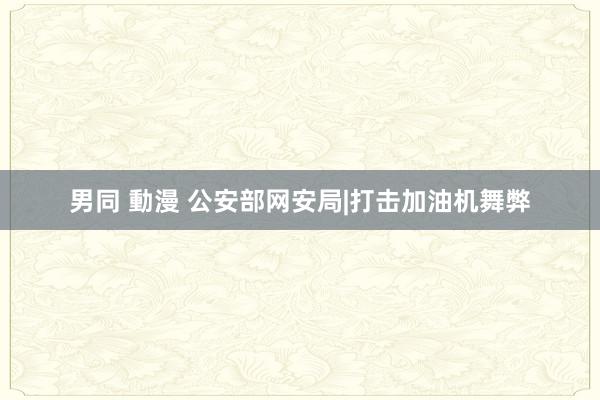 男同 動漫 公安部网安局|打击加油机舞弊